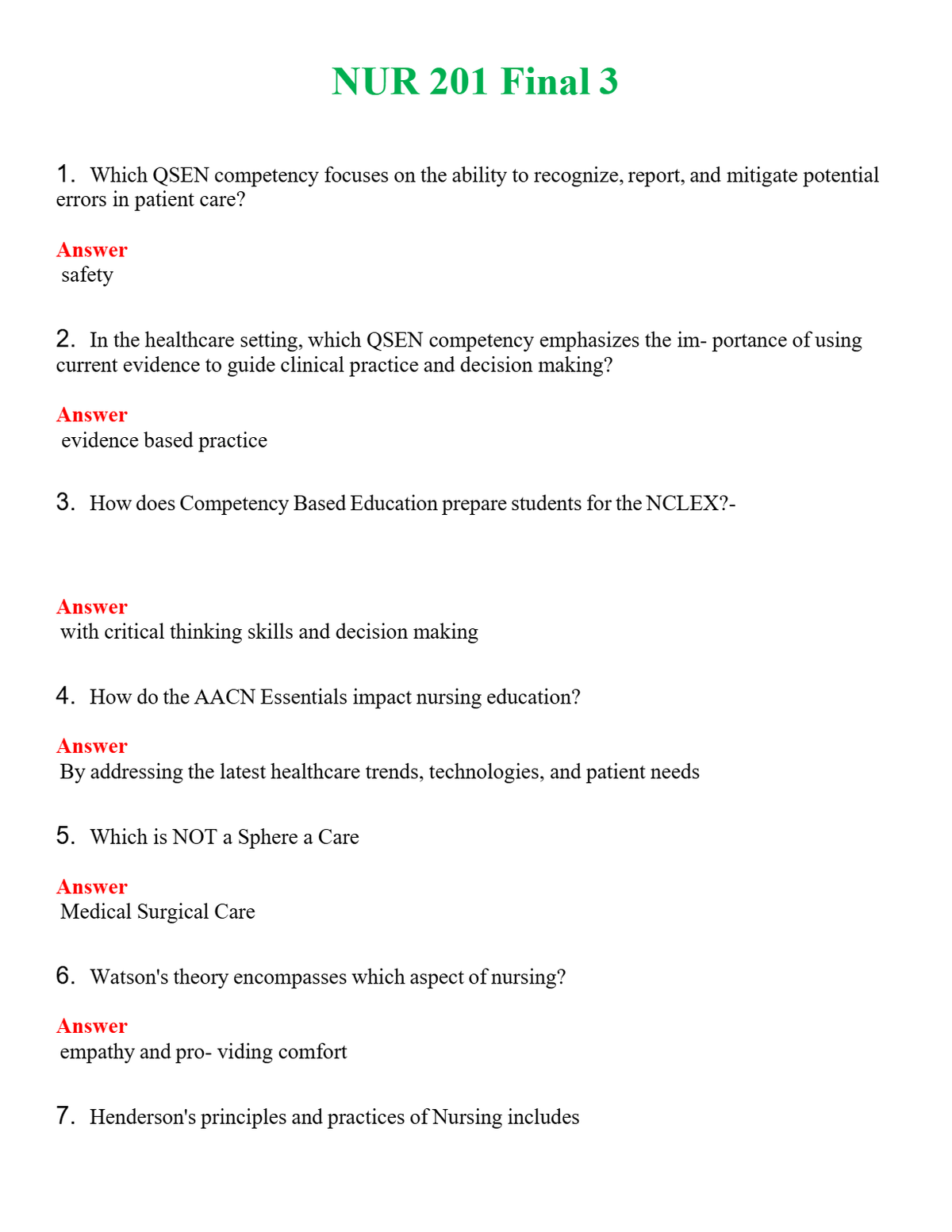 NUR 201 Final 3

1. Which QSEN competency focuses on the ability to recognize, report, and mitigate potential errors in patient care?

Answer
safety

2. In the healthcare setting, which QSEN competency emphasizes the im- portance of using current evidence to guide clinical practice and decision making?

Answer
evidence based practice

3. How does Competency Based Education prepare students for the NCLEX?-

Answer
with critical thinking skills and decision making

4. How do the AACN Essentials impact nursing education?

Answer
By addressing the latest healthcare trends, technologies, and patient needs

5. Which is NOT a Sphere a Care

Answer
Medical Surgical Care

6. Watson's theory encompasses which aspect of nursing?

Answer
empathy and pro- viding comfort

7. Henderson's principles and practices of Nursing includes